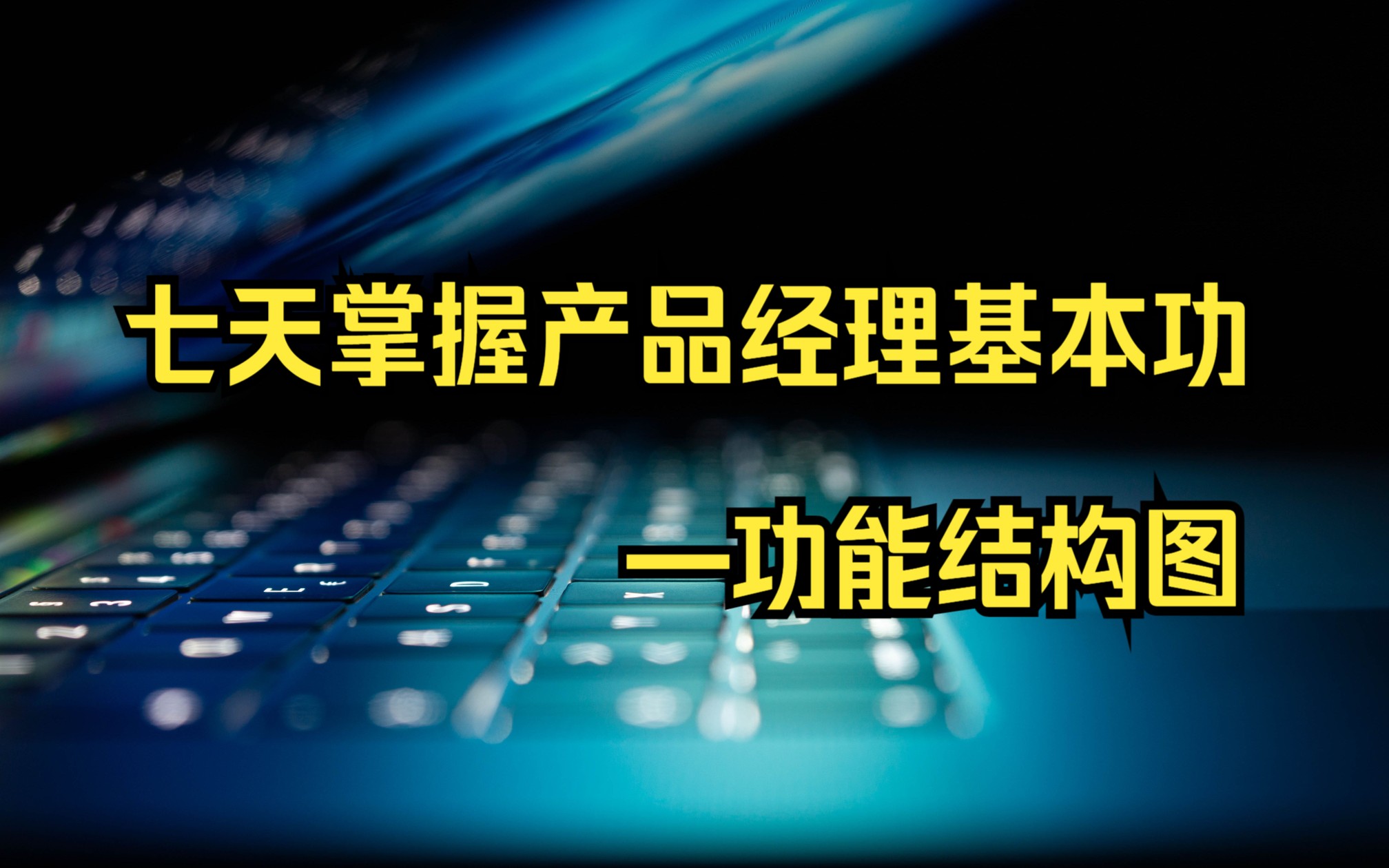 七天掌握产品经理基本功

—功能结构图